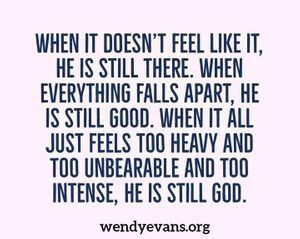 WHEN IT DOESN'T FEEL LIKE IT, HE IS STILL THERE. WHEN EVERYTHING FALLS APART, HE IS STILL GOOD. WHEN IT ALL JUST FEELS TOO HEAVY AND TOO UNBEARABLE AND TOO INTENSE, HE IS STILL GOD.

wendyevans.org